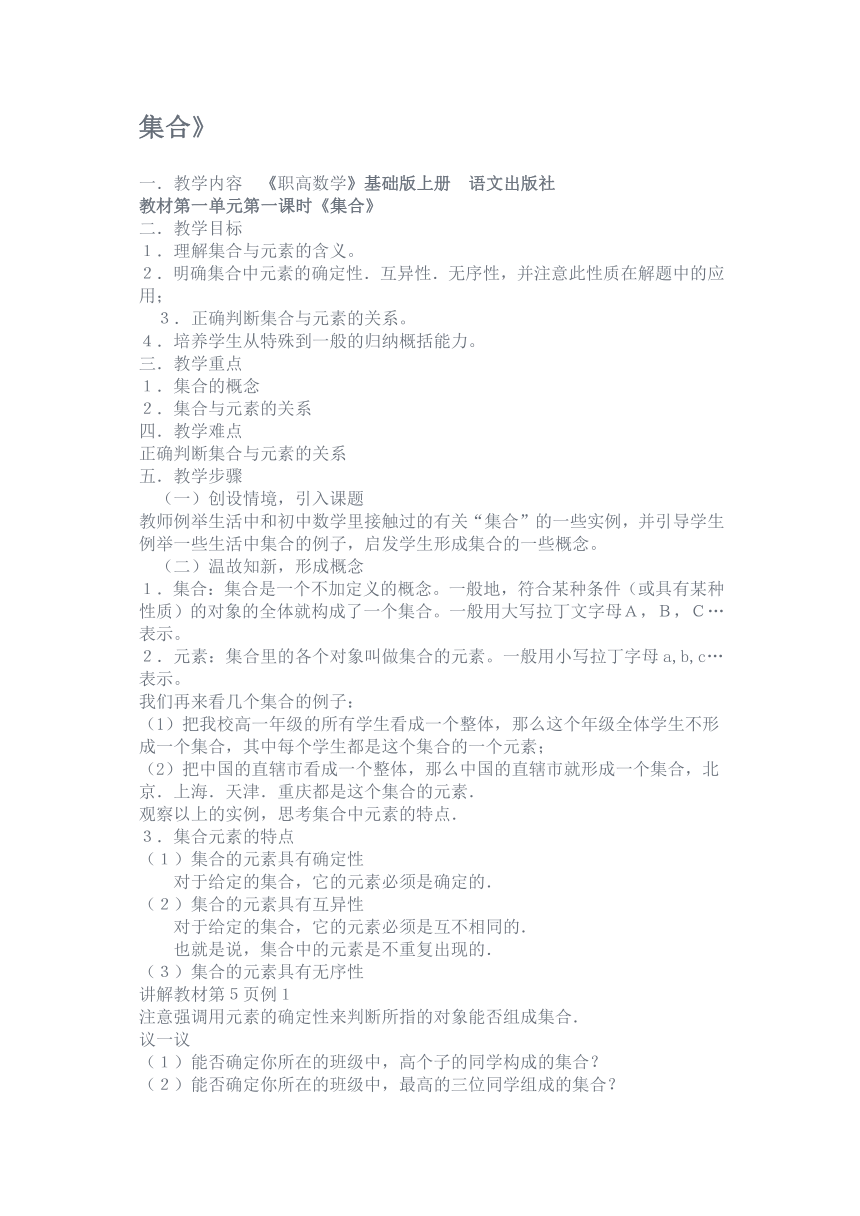 集合》

一．教学内容　《职高数学》基础版上册　语文出版社
教材第一单元第一课时《集合》
二．教学目标
１．理解集合与元素的含义。
２．明确集合中元素的确定性．互异性．无序性，并注意此性质在解题中的应用；
３．正确判断集合与元素的关系。
４．培养学生从特殊到一般的归纳概括能力。
三．教学重点
１．集合的概念
２．集合与元素的关系
四．教学难点
正确判断集合与元素的关系
五．教学步骤
（一）创设情境，引入课题
教师例举生活中和初中数学里接触过的有关“集合”的一些实例，并引导学生例举一些生活中集合的例子，启发学生形成集合的一些概念。
（二）温故知新，形成概念
１．集合：集合是一个不加定义的概念。一般地，符合某种条件（或具有某种性质）的对象的全体就构成了一个集合。一般用大写拉丁文字母Ａ，Ｂ，Ｃ…表示。
２．元素：集合里的各个对象叫做集合的元素。一般用小写拉丁字母 a,b,c…表示。
我们再来看几个集合的例子：
(1）把我校高一年级的所有学生看成一个整体，那么这个年级全体学生不形成一个集合，其中每个学生都是这个集合的一个元素；
(2）把中国的直辖市看成一个整体，那么中国的直辖市就形成一个集合，北京．上海．天津．重庆都是这个集合的元素．
观察以上的实例，思考集合中元素的特点．
３．集合元素的特点
（１）集合的元素具有确定性
对于给定的集合，它的元素必须是确定的．
（２）集合的元素具有互异性
对于给定的集合，它的元素必须是互不相同的．
也就是说，集合中的元素是不重复出现的．
（３）集合的元素具有无序性
讲解教材第５页例１
注意强调用元素的确定性来判断所指的对象能否组成集合．
议一议
（１）能否确定你所在的班级中，高个子的同学构成的集合？
（２）能否确定你所在的班级中，最高的三位同学组成的集合？